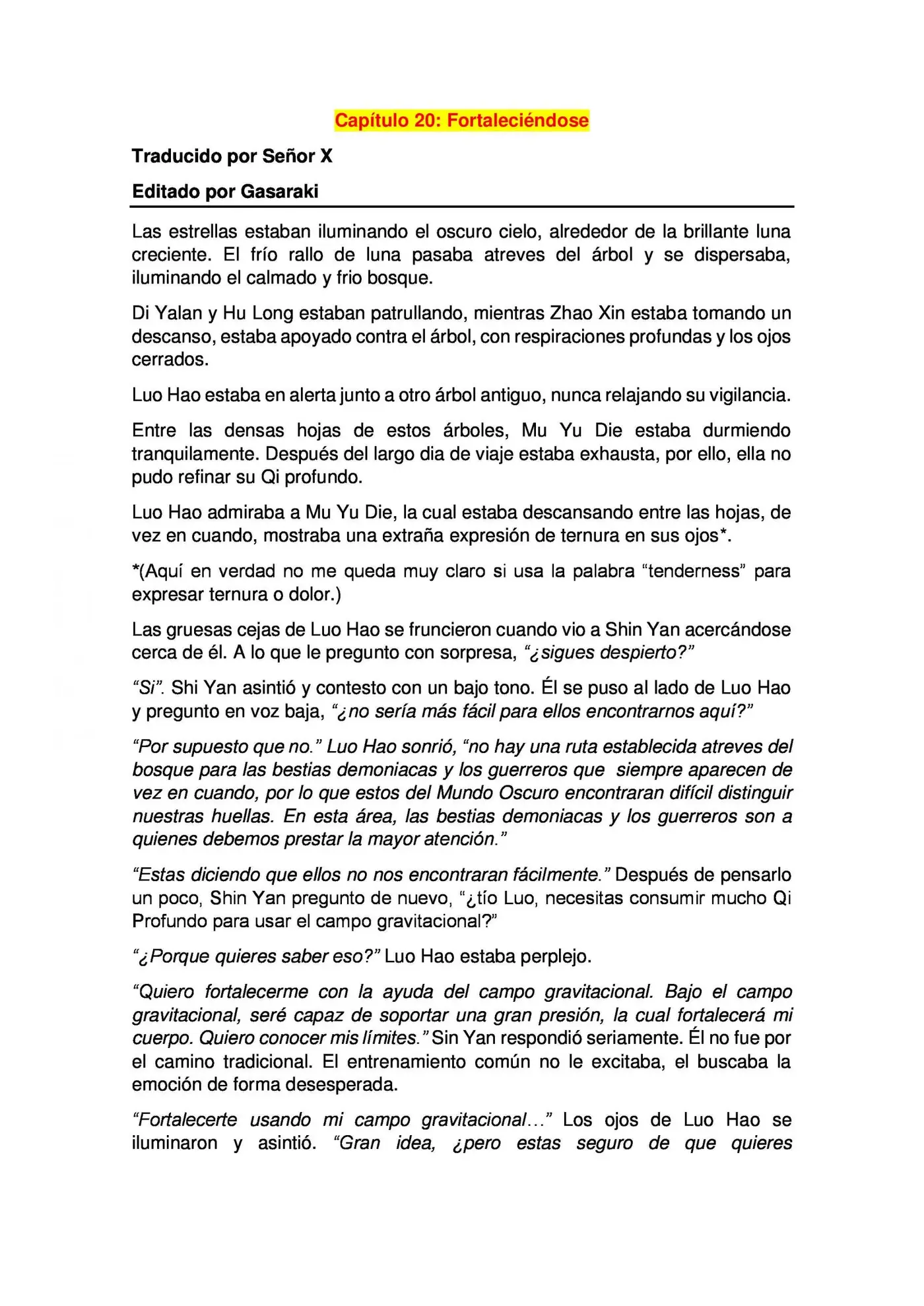 Capítulo 20: Fortaleciéndose

Traducido por Señor X

Editado por Gasaraki

Las estrellas estaban iluminando el oscuro cielo, alrededor de la brillante luna creciente. El frío rallo de luna pasaba atreves del árbol y se dispersaba, iluminando el calmado y frio bosque.

Di Yalan y Hu Long estaban patrullando, mientras Zhao Xin estaba tomando un descanso, estaba apoyado contra el árbol, con respiraciones profundas y los ojos cerrados.

Luo Hao estaba en alerta junto a otro árbol antiguo, nunca relajando su vigilancia.

Entre las densas hojas de estos árboles, Mu Yu Die estaba durmiendo tranquilamente. Después del largo dia de viaje estaba exhausta, por ello, ella no pudo refinar su Qi profundo.

Luo Hao admiraba a Mu Yu Die, la cual estaba descansando entre las hojas, de vez en cuando, mostraba una extraña expresión de ternura en sus ojos*.

*(Aquí en verdad no me queda muy claro si usa la palabra "tenderness" para expresar ternura o dolor.)

Las gruesas cejas de Luo Hao se fruncieron cuando vio a Shin Yan acercándose cerca de él. A lo que le pregunto con sorpresa, "¿sigues despierto?"

"Si". Shi Yan asintió y contesto con un bajo tono. Él se puso al lado de Luo Hao y pregunto en voz baja, "¿no sería más fácil para ellos encontrarnos aquí?"

"Por supuesto que no." Luo Hao sonrió, "no hay una ruta establecida atreves del bosque para las bestias demoniacas y los guerreros que siempre aparecen de vez en cuando, por lo que estos del Mundo Oscuro encontraran difícil distinguir nuestras huellas. En esta área, las bestias demoniacas y los guerreros son a quienes debemos prestar la mayor atención."

"Estas diciendo que ellos no nos encontraran fácilmente." Después de pensarlo un poco, Shin Yan pregunto de nuevo, "¿tío Luo, necesitas consumir mucho Qi Profundo para usar el campo gravitacional?"

"¿Porque quieres saber eso?" Luo Hao estaba perplejo.

"Quiero fortalecerme con la ayuda del campo gravitacional. Bajo el campo gravitacional, seré capaz de soportar una gran presión, la cual fortalecerá mi cuerpo. Quiero conocer mis límites." Sin Yan respondió seriamente. Él no fue por el camino tradicional. El entrenamiento común no le excitaba, el buscaba la emoción de forma desesperada.

"Fortalecerte usando mi campo gravitacional..." Los ojos de Luo Hao se iluminaron y asintió. "Gran idea, ¿pero estas seguro de que quieres